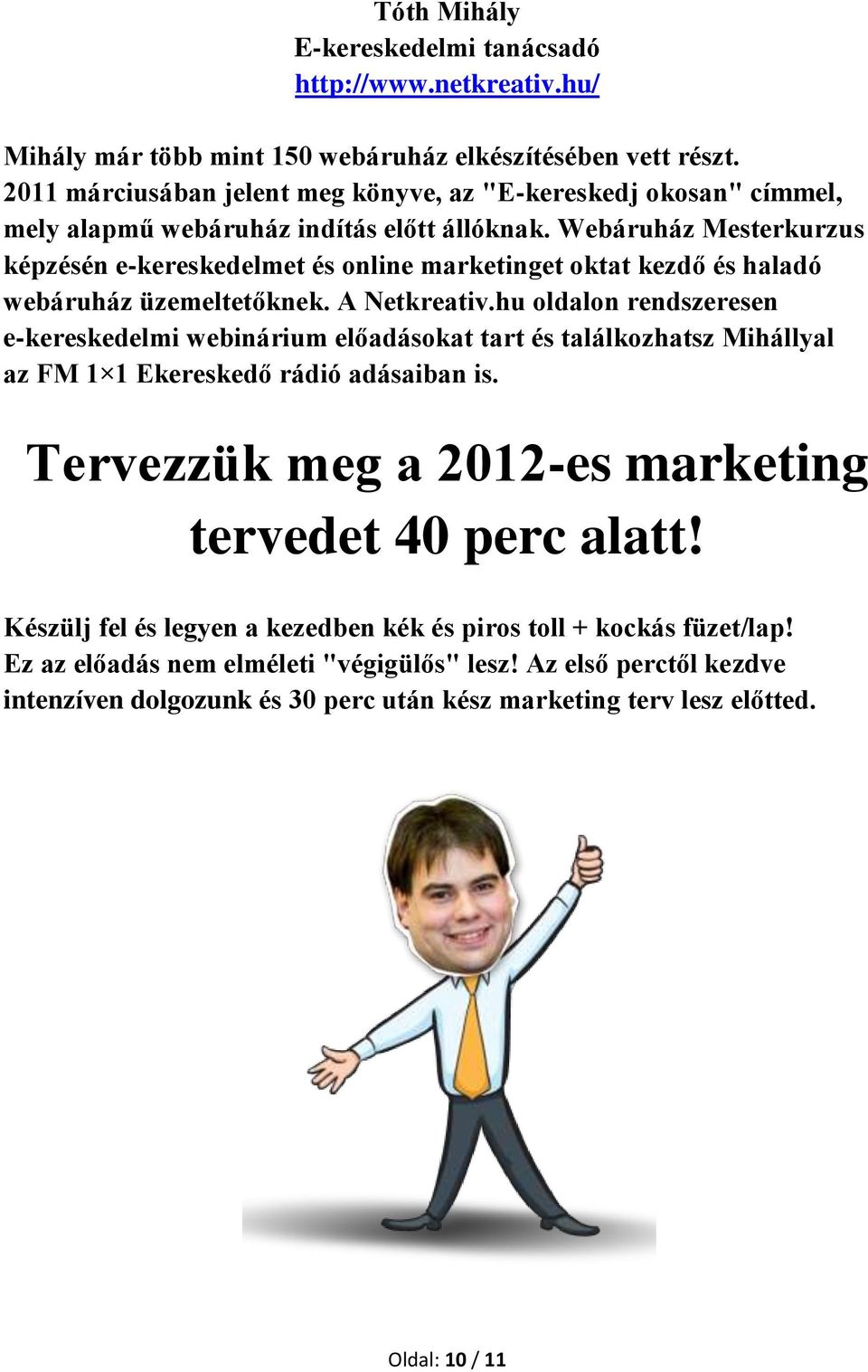 Tóth Mihály
E-kereskedelmi tanácsadó
http://www.netkreativ.hu/

Mihály már több mint 150 webáruház elkészítésében vett részt. 2011 márciusában jelent meg könyve, az "E-kereskedj okosan" címmel, mely alapmű webáruház indítás előtt állóknak. Webáruház Mesterkurzus képzésén e-kereskedelmet és online marketinget oktat kezdő és haladó webáruház üzemeltetőknek. A Netkreativ.hu oldalon rendszeresen e-kereskedelmi webinárium előadásokat tart és találkozhatsz Mihállyal az FM 1×1 Ekereskedő rádió adásaiban is.

Tervezzük meg a 2012-es marketing tervedet 40 perc alatt!

Készülj fel és legyen a kezedben kék és piros toll + kockás füzet/lap! Ez az előadás nem elméleti "végigülős" lesz! Az első perctől kezdve intenzíven dolgozunk és 30 perc után kész marketing terv lesz előtted.

Oldal: 10 / 11